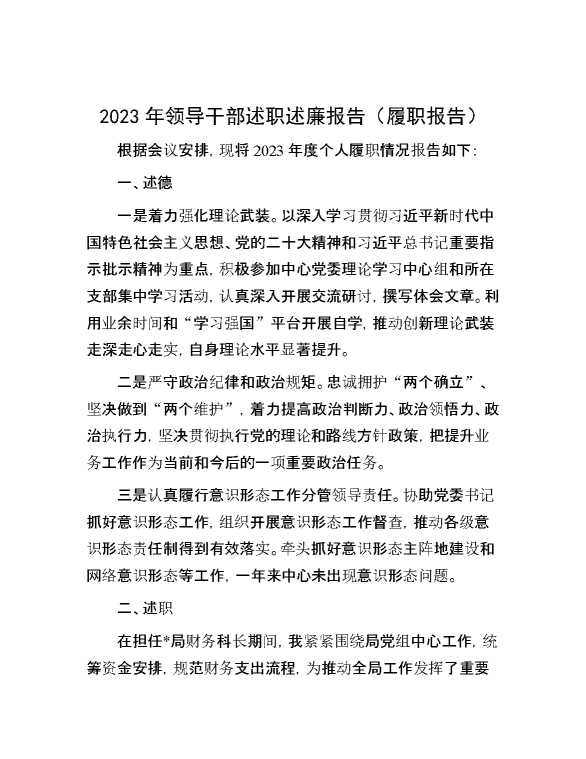 2023年领导干部述职述廉报告（履职报告）

根据会议安排，现将2023年度个人履职情况报告如下：

一、述德

一是着力强化理论武装。以深入学习贯彻习近平新时代中国特色社会主义思想、党的二十大精神和习近平总书记重要指示批示精神为重点，积极参加中心党委理论学习中心组和所在支部集中学习活动，认真深入开展交流研讨，撰写体会文章。利用业余时间和“学习强国”平台开展自学，推动创新理论武装走深走心走实，自身理论水平显著提升。

二是严守政治纪律和政治规矩。忠诚拥护“两个确立”、坚决做到“两个维护”，着力提高政治判断力、政治领悟力、政治执行力，坚决贯彻执行党的理论和路线方针政策，把提升业务工作作为当前和今后的一项重要政治任务。

三是认真履行意识形态工作分管领导责任。协助党委书记抓好意识形态工作，组织开展意识形态工作督查，推动各级意识形态责任制得到有效落实。牵头抓好意识形态主阵地建设和网络意识形态等工作，一年来中心未出现意识形态问题。

二、述职

在担任*局财务科长期间，我紧紧围绕局党组中心工作，统筹资金安排，规范财务支出流程，为推动全局工作发挥了重要